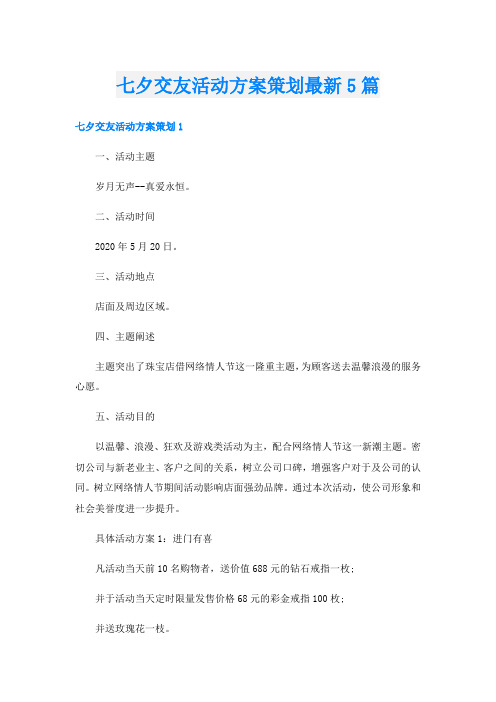 七夕交友活动方案策划最新5篇

七夕交友活动方案策划1

一、活动主题

岁月无声--真爱永恒。

二、活动时间

2020年5月20日。

三、活动地点

店面及周边区域。

四、主题阐述

主题突出了珠宝店借网络情人节这一隆重主题，为顾客送去温馨浪漫的服务心愿。

五、活动目的

以温馨、浪漫、狂欢及游戏类活动为主，配合网络情人节这一新潮主题。密切公司与新老业主、客户之间的关系，树立公司口碑，增强客户对于及公司的认同。树立网络情人节期间活动影响店面强劲品牌。通过本次活动，使公司形象和社会美誉度进一步提升。

具体活动方案1：进门有喜

凡活动当天前10名购物者，送价值688元的钻石戒指一枚；

并于活动当天定时限量发售价格68元的彩金戒指100枚；

并送玫瑰花一枝。